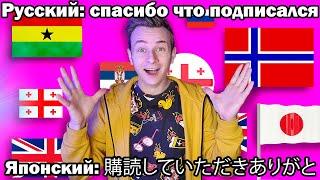 Русский: спасибо что подписался

Японский: 購読していただきありがと